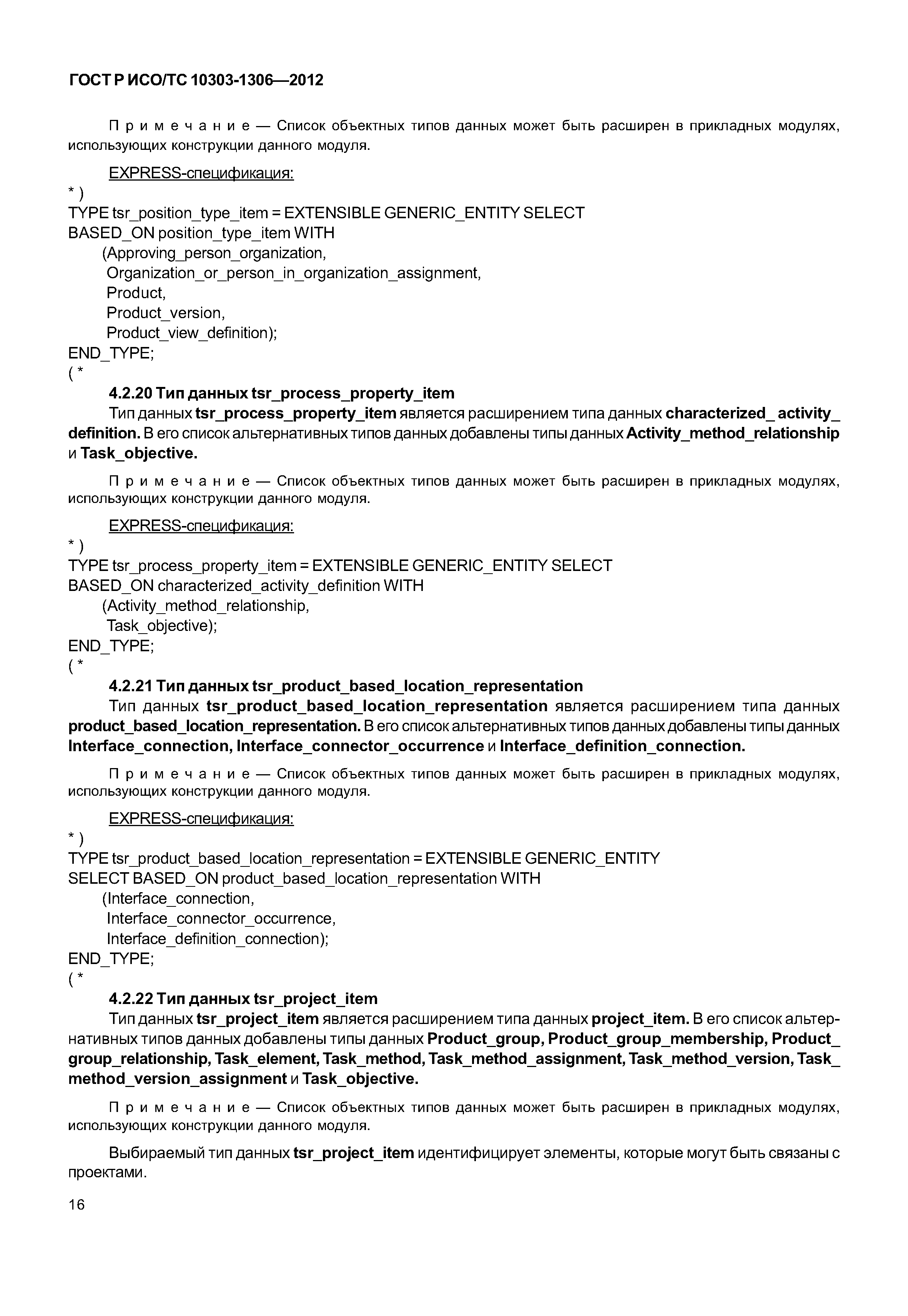 ГОСТ Р ИСО/ТС 10303-1306—2012

Примечание — Список объектных типов данных может быть расширен в прикладных модулях, использующих конструкции данного модуля.

EXPRESS-спецификация:

*)
TYPE tsr_position_type_item = EXTENSIBLE GENERIC_ENTITY SELECT
BASED_ON position_type_item WITH
(Approving_person_organization,
Organization_or_person_in_organization_assignment,
Product,
Product_version,
Product_view_definition);
END_TYPE;
(*

4.2.20 Тип данных tsr_process_property_item

Тип данных tsr_process_property_item является расширением типа данных characterized_ activity_ definition. В его список альтернативных типов данных добавлены типы данных Activity_method_relationship и Task_objective.

Примечание — Список объектных типов данных может быть расширен в прикладных модулях, использующих конструкции данного модуля.

EXPRESS-спецификация:

*)
TYPE tsr_process_property_item = EXTENSIBLE GENERIC_ENTITY SELECT
BASED_ON characterized_activity_definition WITH
(Activity_method_relationship,
Task_objective);
END_TYPE;
(*

4.2.21 Тип данных tsr_product_based_location_representation

Тип данных tsr_product_based_location_representation является расширением типа данных product_based_location_representation. В его список альтернативных типов данных добавлены типы данных Interface_connection, Interface_connector_occurrence и Interface_definition_connection.

Примечание — Список объектных типов данных может быть расширен в прикладных модулях, использующих конструкции данного модуля.

EXPRESS-спецификация:

*)
TYPE tsr_product_based_location_representation = EXTENSIBLE GENERIC_ENTITY
SELECT BASED_ON product_based_location_representation WITH
(Interface_connection,
Interface_connector_occurrence,
Interface_definition_connection);
END_TYPE;
(*

4.2.22 Тип данных tsr_project_item

Тип данных tsr_project_item является расширением типа данных project_item. В его список альтернативных типов данных добавлены типы данных Product_group, Product_group_membership, Product_ group_relationship, Task_element, Task_method, Task_method_assignment, Task_method_version, Task_ method_version_assignment и Task_objective.

Примечание — Список объектных типов данных может быть расширен в прикладных модулях, использующих конструкции данного модуля.

Выбираемый тип данных tsr_project_item идентифицирует элементы, которые могут быть связаны с проектами.

16